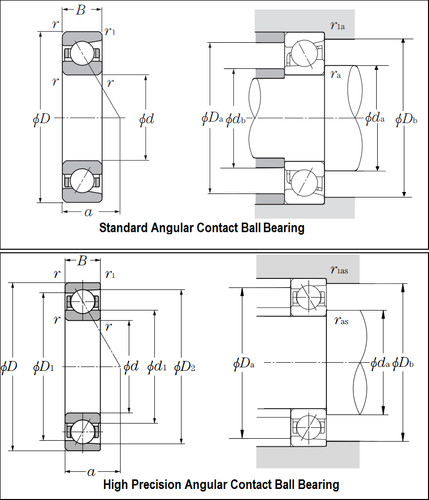 $B$
$r$
$r_1$
$r$
$r$
$\phi D$
$\phi d$
$a$
$r_{1a}$
$r_a$
$\phi D_a$
$\phi d_b$
$\phi d_a$
$\phi D_b$
Standard Angular Contact Ball Bearing

$B$
$r$
$r_1$
$r$
$r$
$\phi D$
$\phi D_1$
$\phi d$
$\phi d_1$
$\phi D_2$
$a$
$r_{1as}$
$r_{as}$
$\phi D_a$
$\phi d_a$
$\phi D_b$
High Precision Angular Contact Ball Bearing